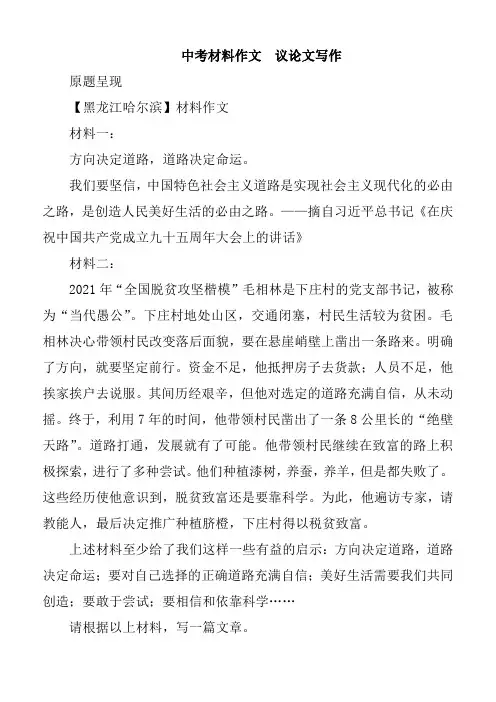 中考材料作文　议论文写作

原题呈现

【黑龙江哈尔滨】材料作文

材料一：

方向决定道路，道路决定命运。

我们要坚信，中国特色社会主义道路是实现社会主义现代化的必由之路，是创造人民美好生活的必由之路。——摘自习近平总书记《在庆祝中国共产党成立九十五周年大会上的讲话》

材料二：

2021年“全国脱贫攻坚楷模”毛相林是下庄村的党支部书记，被称为“当代愚公”。下庄村地处山区，交通闭塞，村民生活较为贫困。毛相林决心带领村民改变落后面貌，要在悬崖峭壁上凿出一条路来。明确了方向，就要坚定前行。资金不足，他抵押房子去贷款；人员不足，他挨家挨户去说服。其间历经艰辛，但他对选定的道路充满自信，从未动摇。终于，利用7年的时间，他带领村民凿出了一条8公里长的“绝壁天路”。道路打通，发展就有了可能。他带领村民继续在致富的路上积极探索，进行了多种尝试。他们种植漆树，养蚕，养羊，但是都失败了。这些经历使他意识到，脱贫致富还是要靠科学。为此，他遍访专家，请教能人，最后决定推广种植脐橙，下庄村得以税贫致富。

上述材料至少给了我们这样一些有益的启示：方向决定道路，道路决定命运；要对自己选择的正确道路充满自信；美好生活需要我们共同创造；要敢于尝试；要相信和依靠科学……

请根据以上材料，写一篇文章。